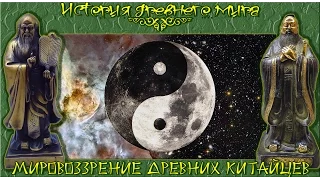 История древнего мира

МИРОВОЗЗРЕНИЕ ДРЕВНИХ КИТАЙЦЕВ